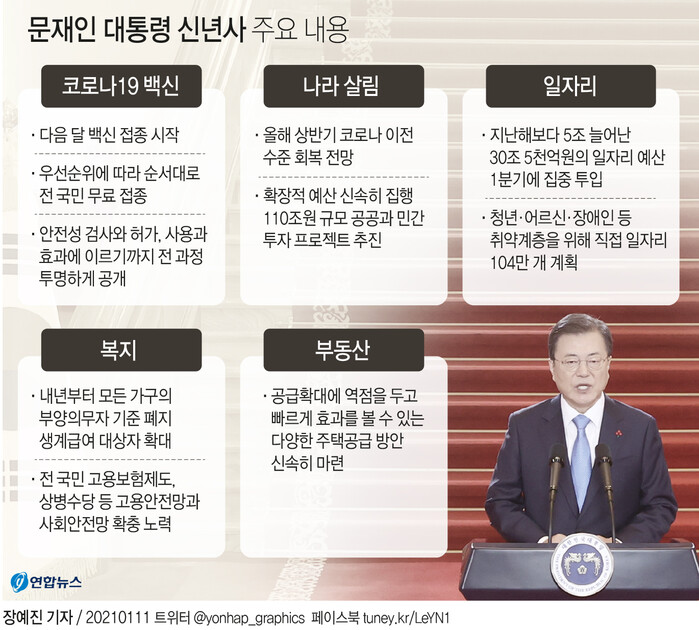 문재인 대통령 신년사 주요 내용

코로나19 백신

· 다음 달 백신 접종 시작

· 우선순위에 따라 순서대로 전 국민 무료 접종

· 안전성 검사와 허가, 사용과 효과에 이르기까지 전 과정 투명하게 공개

나라 살림

· 올해 상반기 코로나 이전 수준 회복 전망

· 확장적 예산 신속히 집행 110조원 규모 공공과 민간 투자 프로젝트 추진

일자리

· 지난해보다 5조 늘어난 30조 5천억원의 일자리 예산 1분기에 집중 투입

· 청년·어르신·장애인 등 취약계층을 위해 직접 일자리 104만 개 계획

복지

· 내년부터 모든 가구의 부양의무자 기준 폐지 생계급여 대상자 확대

· 전 국민 고용보험제도, 상병수당 등 고용안전망과 사회안전망 확충 노력

부동산

· 공급확대에 역점을 두고 빠르게 효과를 볼 수 있는 다양한 주택공급 방안 신속히 마련

연합뉴스

장예진 기자 / 20210111 트위터 @yonhap_graphics 페이스북 tuney.kr/LeYN1